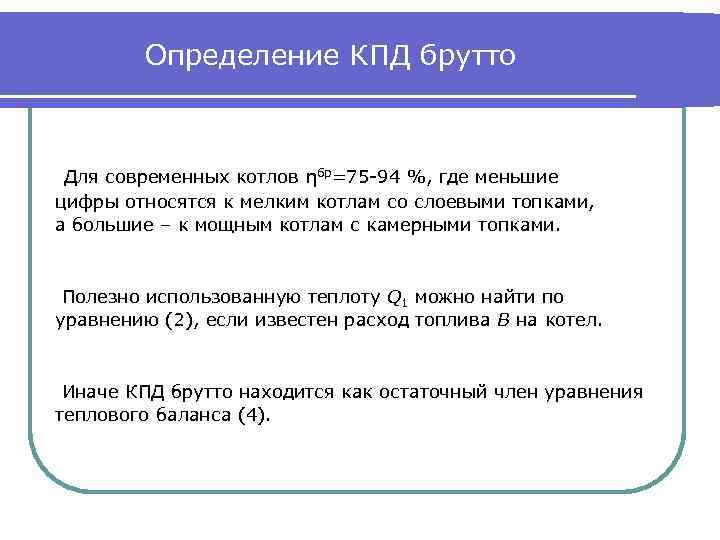 Определение КПД брутто

Для современных котлов $\eta^{бр}$=75-94 %, где меньшие цифры относятся к мелким котлам со слоевыми топками, а большие – к мощным котлам с камерными топками.

Полезно использованную теплоту $Q_1$ можно найти по уравнению (2), если известен расход топлива $B$ на котел.

Иначе КПД брутто находится как остаточный член уравнения теплового баланса (4).